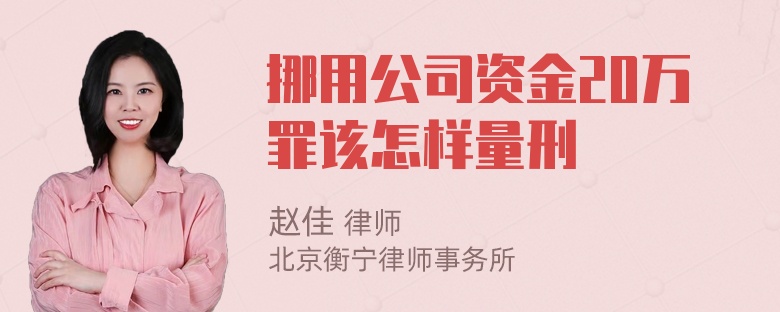 挪用公司资金20万罪该怎样量刑

赵佳 律师
北京衡宁律师事务所